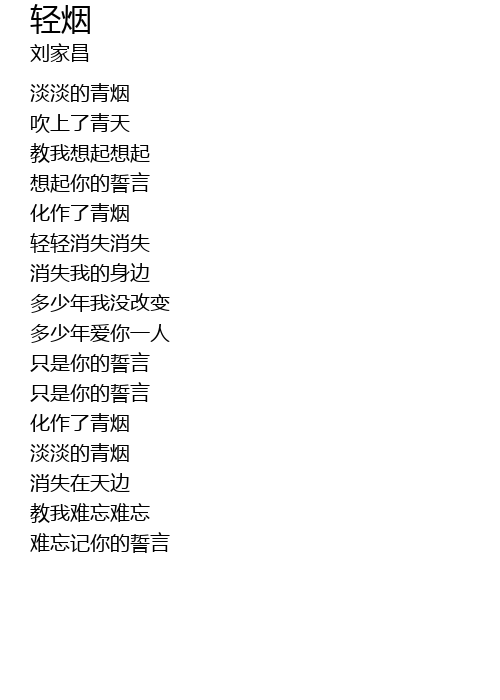 轻烟
刘家昌

淡淡的青烟
吹上了青天
教我想起想起
想起你的誓言
化作了青烟
轻轻消失消失
消失我的身边
多少年我没改变
多少年爱你一人
只是你的誓言
只是你的誓言
化作了青烟
淡淡的青烟
消失在天边
教我难忘难忘
难忘记你的誓言